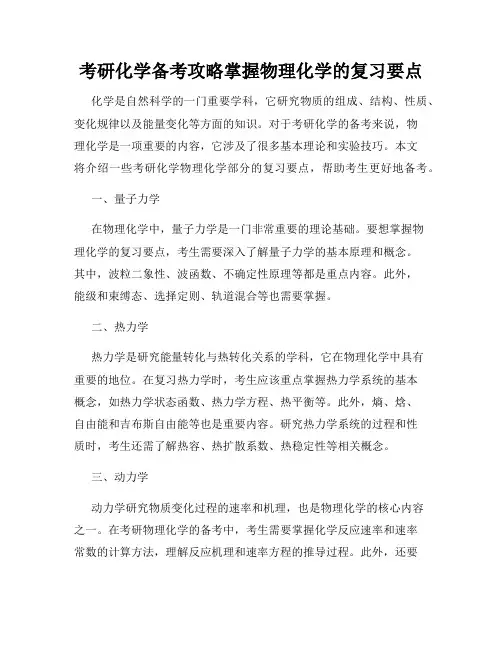 考研化学备考攻略掌握物理化学的复习要点

化学是自然科学的一门重要学科，它研究物质的组成、结构、性质、变化规律以及能量变化等方面的知识。对于考研化学的备考来说，物理化学是一项重要的内容，它涉及了很多基本理论和实验技巧。本文将介绍一些考研化学物理化学部分的复习要点，帮助考生更好地备考。

一、量子力学

在物理化学中，量子力学是一门非常重要的理论基础。要想掌握物理化学的复习要点，考生需要深入了解量子力学的基本原理和概念。其中，波粒二象性、波函数、不确定性原理等都是重点内容。此外，能级和束缚态、选择定则、轨道混合等也需要掌握。

二、热力学

热力学是研究能量转化与热转化关系的学科，它在物理化学中具有重要的地位。在复习热力学时，考生应该重点掌握热力学系统的基本概念，如热力学状态函数、热力学方程、热平衡等。此外，熵、焓、自由能和吉布斯自由能等也是重要内容。研究热力学系统的过程和性质时，考生还需了解热容、热扩散系数、热稳定性等相关概念。

三、动力学

动力学研究物质变化过程的速率和机理，也是物理化学的核心内容之一。在考研物理化学的备考中，考生需要掌握化学反应速率和速率常数的计算方法，理解反应机理和速率方程的推导过程。此外，还要